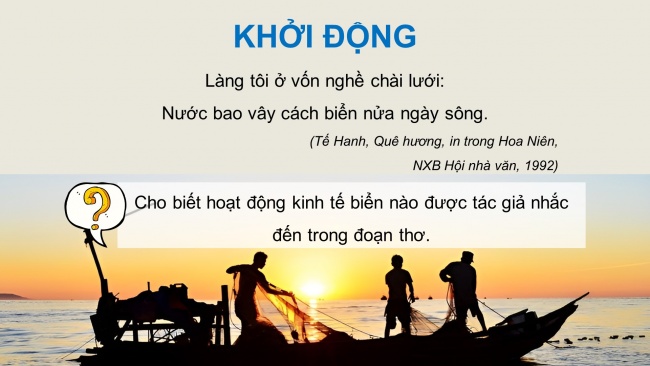 KHỞI ĐỘNG

Làng tôi ở vốn nghề chài lưới:
Nước bao vây cách biển nửa ngày sông.

(Tế Hanh, Quê hương, in trong Hoa Niên, NXB Hội nhà văn, 1992)

?

Cho biết hoạt động kinh tế biển nào được tác giả nhắc đến trong đoạn thơ.